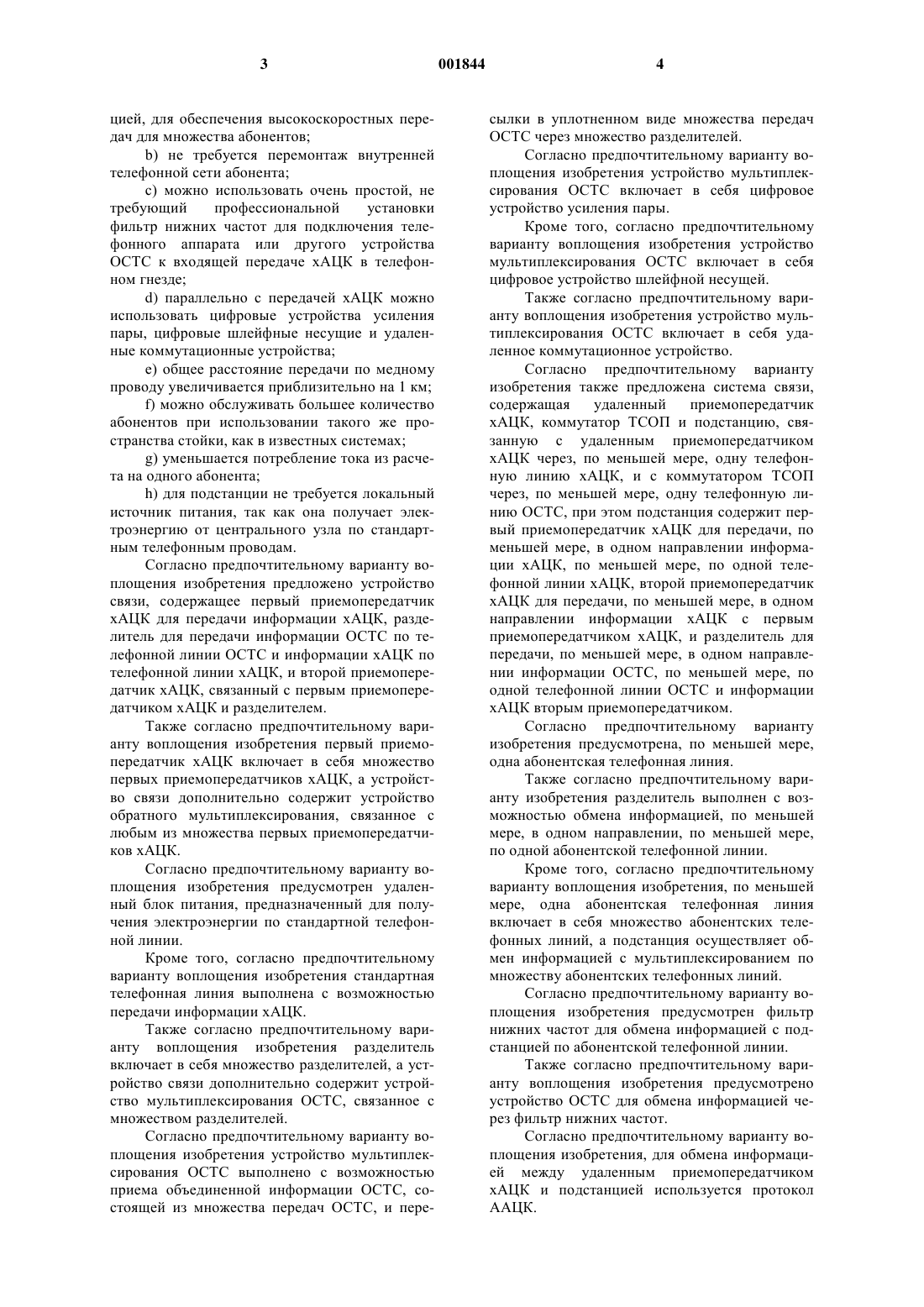 3 001844 4

цией, для обеспечения высокоскоростных передач для множества абонентов;

b) не требуется перемонтаж внутренней телефонной сети абонента;

c) можно использовать очень простой, не требующий профессиональной установки фильтр нижних частот для подключения телефонного аппарата или другого устройства ОСТС к входящей передаче хАЦК в телефонном гнезде;

d) параллельно с передачей хАЦК можно использовать цифровые устройства усиления пары, цифровые шлейфные несущие и удаленные коммутационные устройства;

e) общее расстояние передачи по медному проводу увеличивается приблизительно на 1 км;

f) можно обслуживать большее количество абонентов при использовании такого же пространства стойки, как в известных системах;

g) уменьшается потребление тока из расчета на одного абонента;

h) для подстанции не требуется локальный источник питания, так как она получает электроэнергию от центрального узла по стандартным телефонным проводам.

Согласно предпочтительному варианту воплощения изобретения предложено устройство связи, содержащее первый приемопередатчик хАЦК для передачи информации хАЦК, разделитель для передачи информации ОСТС по телефонной линии ОСТС и информации хАЦК по телефонной линии хАЦК, и второй приемопередатчик хАЦК, связанный с первым приемопередатчиком хАЦК и разделителем.

Также согласно предпочтительному варианту воплощения изобретения первый приемопередатчик хАЦК включает в себя множество первых приемопередатчиков хАЦК, а устройство связи дополнительно содержит устройство обратного мультиплексирования, связанное с любым из множества первых приемопередатчиков хАЦК.

Согласно предпочтительному варианту воплощения изобретения предусмотрен удаленный блок питания, предназначенный для получения электроэнергии по стандартной телефонной линии.

Кроме того, согласно предпочтительному варианту воплощения изобретения стандартная телефонная линия выполнена с возможностью передачи информации хАЦК.

Также согласно предпочтительному варианту воплощения изобретения разделитель включает в себя множество разделителей, а устройство связи дополнительно содержит устройство мультиплексирования ОСТС, связанное с множеством разделителей.

Согласно предпочтительному варианту воплощения изобретения устройство мультиплексирования ОСТС выполнено с возможностью приема объединенной информации ОСТС, состоящей из множества передач ОСТС, и пересылки в уплотненном виде множества передач ОСТС через множество разделителей.

Согласно предпочтительному варианту воплощения изобретения устройство мультиплексирования ОСТС включает в себя цифровое устройство усиления пары.

Кроме того, согласно предпочтительному варианту воплощения изобретения устройство мультиплексирования ОСТС включает в себя цифровое устройство шлейфной несущей.

Также согласно предпочтительному варианту воплощения изобретения устройство мультиплексирования ОСТС включает в себя удаленное коммутационное устройство.

Согласно предпочтительному варианту изобретения также предложена система связи, содержащая удаленный приемопередатчик хАЦК, коммутатор ТСОП и подстанцию, связанную с удаленным приемопередатчиком хАЦК через, по меньшей мере, одну телефонную линию хАЦК, и с коммутатором ТСОП через, по меньшей мере, одну телефонную линию ОСТС, при этом подстанция содержит первый приемопередатчик хАЦК для передачи, по меньшей мере, в одном направлении информации хАЦК, по меньшей мере, по одной телефонной линии хАЦК, второй приемопередатчик хАЦК для передачи, по меньшей мере, в одном направлении информации хАЦК с первым приемопередатчиком хАЦК, и разделитель для передачи, по меньшей мере, в одном направлении информации ОСТС, по меньшей мере, по одной телефонной линии ОСТС и информации хАЦК вторым приемопередатчиком.

Согласно предпочтительному варианту изобретения предусмотрена, по меньшей мере, одна абонентская телефонная линия.

Также согласно предпочтительному варианту изобретения разделитель выполнен с возможностью обмена информацией, по меньшей мере, в одном направлении, по меньшей мере, по одной абонентской телефонной линии.

Кроме того, согласно предпочтительному варианту воплощения изобретения, по меньшей мере, одна абонентская телефонная линия включает в себя множество абонентских телефонных линий, а подстанция осуществляет обмен информацией с мультиплексированием по множеству абонентских телефонных линий.

Согласно предпочтительному варианту воплощения изобретения предусмотрен фильтр нижних частот для обмена информацией с подстанцией по абонентской телефонной линии.

Также согласно предпочтительному варианту воплощения изобретения предусмотрено устройство ОСТС для обмена информацией через фильтр нижних частот.

Согласно предпочтительному варианту воплощения изобретения, для обмена информацией между удаленным приемопередатчиком хАЦК и подстанцией используется протокол ААЦК.